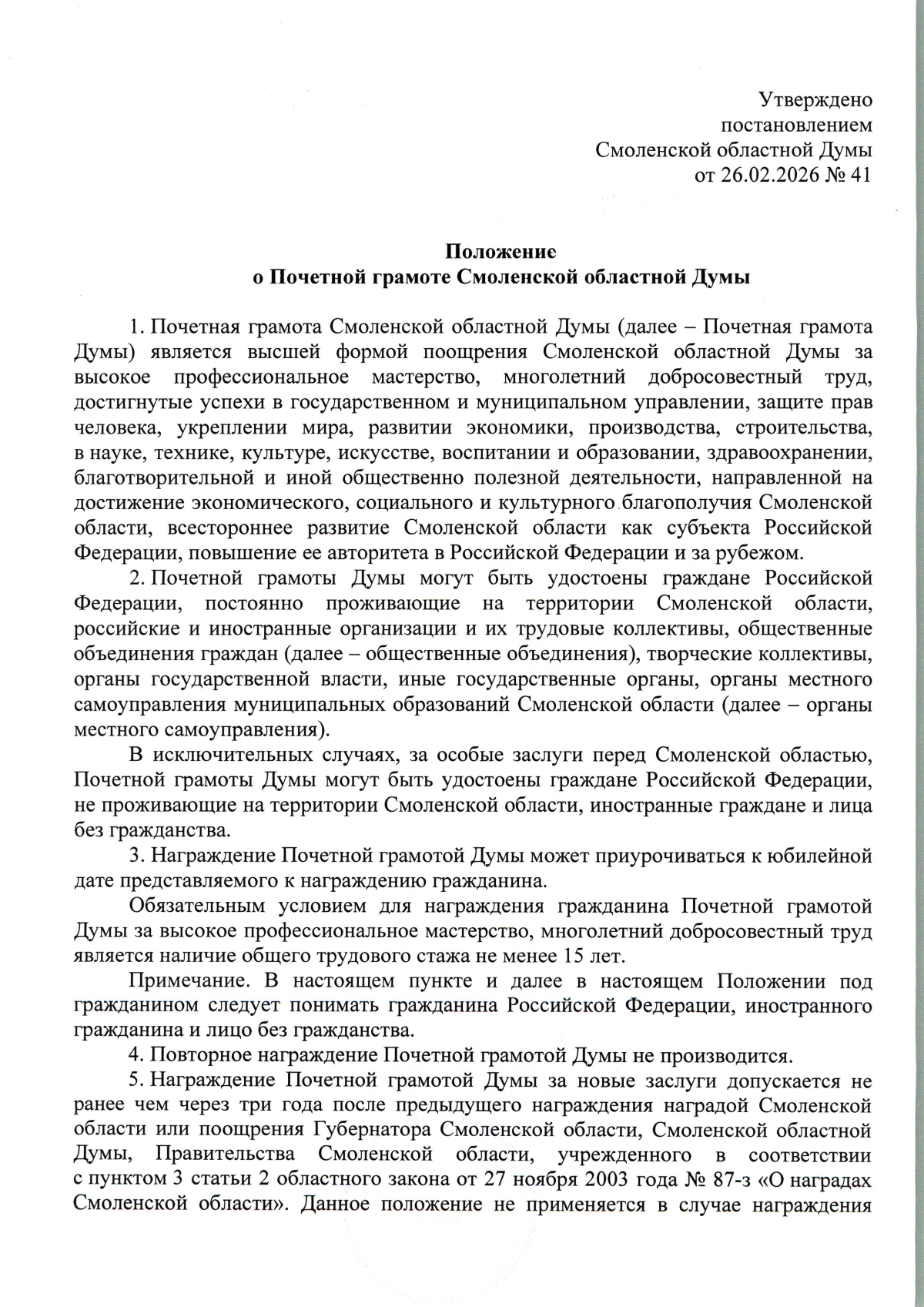 Утверждено
постановлением
Смоленской областной Думы
от 26.02.2026 № 41

Положение
о Почетной грамоте Смоленской областной Думы

1. Почетная грамота Смоленской областной Думы (далее – Почетная грамота Думы) является высшей формой поощрения Смоленской областной Думы за высокое профессиональное мастерство, многолетний добросовестный труд, достигнутые успехи в государственном и муниципальном управлении, защите прав человека, укреплении мира, развитии экономики, производства, строительства, в науке, технике, культуре, искусстве, воспитании и образовании, здравоохранении, благотворительной и иной общественно полезной деятельности, направленной на достижение экономического, социального и культурного благополучия Смоленской области, всестороннее развитие Смоленской области как субъекта Российской Федерации, повышение ее авторитета в Российской Федерации и за рубежом.

2. Почетной грамоты Думы могут быть удостоены граждане Российской Федерации, постоянно проживающие на территории Смоленской области, российские и иностранные организации и их трудовые коллективы, общественные объединения граждан (далее – общественные объединения), творческие коллективы, органы государственной власти, иные государственные органы, органы местного самоуправления муниципальных образований Смоленской области (далее – органы местного самоуправления).

В исключительных случаях, за особые заслуги перед Смоленской областью, Почетной грамоты Думы могут быть удостоены граждане Российской Федерации, не проживающие на территории Смоленской области, иностранные граждане и лица без гражданства.

3. Награждение Почетной грамотой Думы может приурочиваться к юбилейной дате представляемого к награждению гражданина.

Обязательным условием для награждения гражданина Почетной грамотой Думы за высокое профессиональное мастерство, многолетний добросовестный труд является наличие общего трудового стажа не менее 15 лет.

Примечание. В настоящем пункте и далее в настоящем Положении под гражданином следует понимать гражданина Российской Федерации, иностранного гражданина и лицо без гражданства.

4. Повторное награждение Почетной грамотой Думы не производится.

5. Награждение Почетной грамотой Думы за новые заслуги допускается не ранее чем через три года после предыдущего награждения наградой Смоленской области или поощрения Губернатора Смоленской области, Смоленской областной Думы, Правительства Смоленской области, учрежденного в соответствии с пунктом 3 статьи 2 областного закона от 27 ноября 2003 года № 87-з «О наградах Смоленской области». Данное положение не применяется в случае награждения